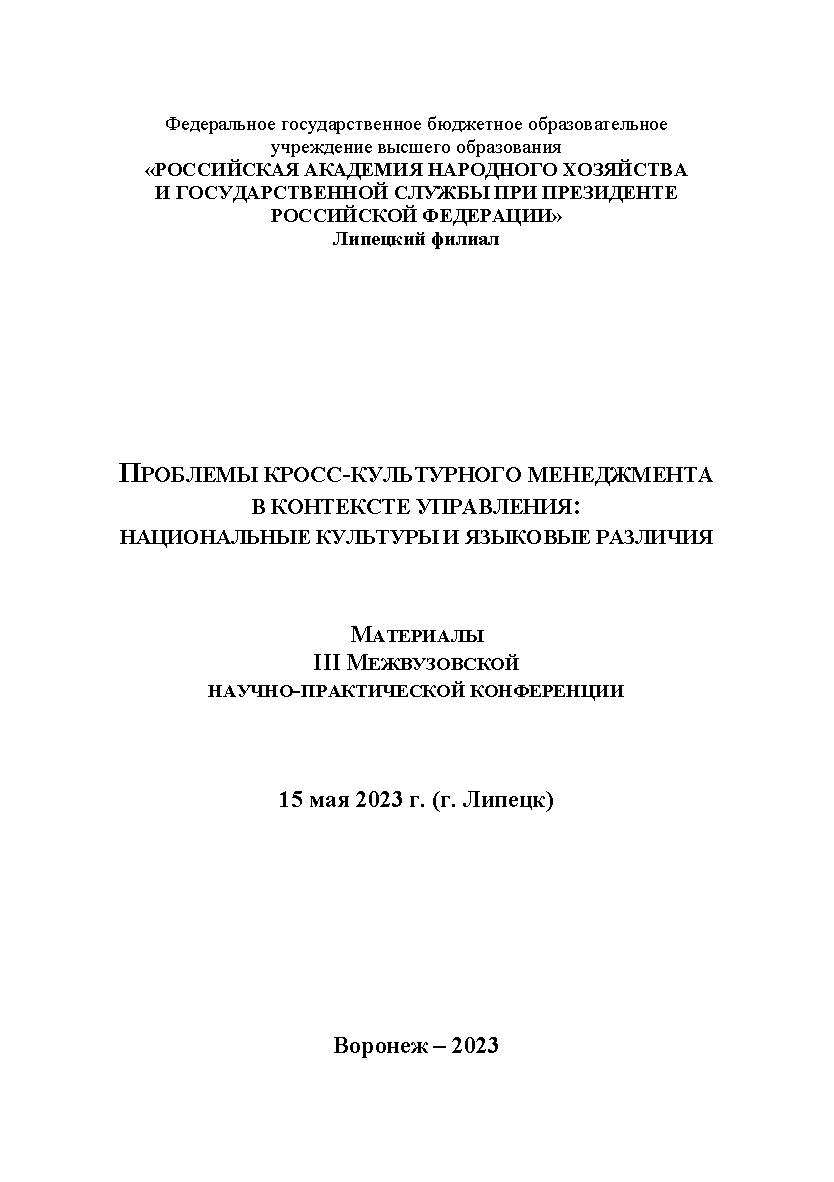 Федеральное государственное бюджетное образовательное учреждение высшего образования
«РОССИЙСКАЯ АКАДЕМИЯ НАРОДНОГО ХОЗЯЙСТВА И ГОСУДАРСТВЕННОЙ СЛУЖБЫ ПРИ ПРЕЗИДЕНТЕ РОССИЙСКОЙ ФЕДЕРАЦИИ»
Липецкий филиал

ПРОБЛЕМЫ КРОСС-КУЛЬТУРНОГО МЕНЕДЖМЕНТА
В КОНТЕКСТЕ УПРАВЛЕНИЯ:
НАЦИОНАЛЬНЫЕ КУЛЬТУРЫ И ЯЗЫКОВЫЕ РАЗЛИЧИЯ

МАТЕРИАЛЫ
III МЕЖВУЗОВСКОЙ
НАУЧНО-ПРАКТИЧЕСКОЙ КОНФЕРЕНЦИИ

15 мая 2023 г. (г. Липецк)

Воронеж – 2023